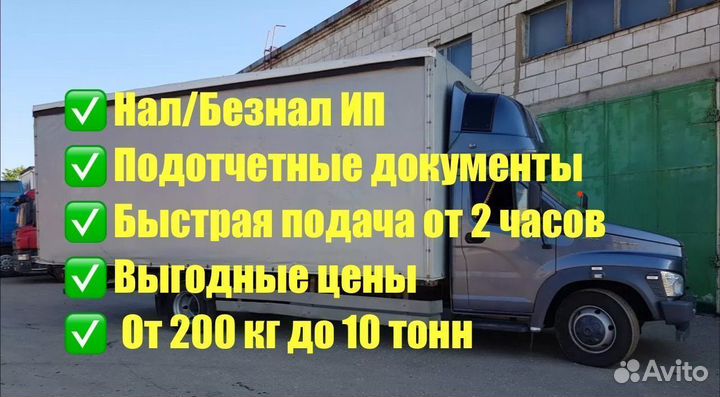 ✅ Нал/Безнал ИП
✅ Подотчетные документы
✅ Быстрая подача от 2 часов
✅ Выгодные цены
✅ От 200 кг до 10 тонн

Avito